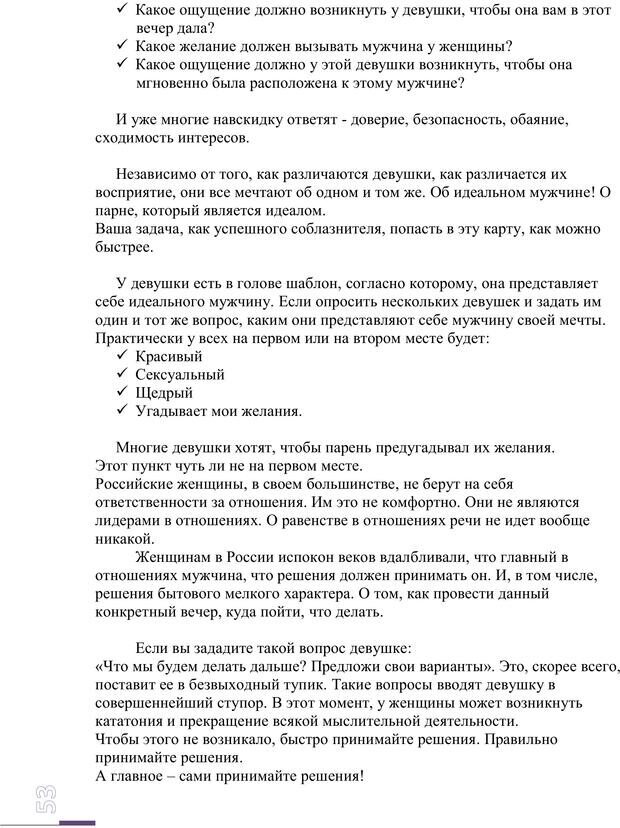 ✓ Какое ощущение должно возникнуть у девушки, чтобы она вам в этот вечер дала?
✓ Какое желание должен вызывать мужчина у женщины?
✓ Какое ощущение должно у этой девушки возникнуть, чтобы она мгновенно была расположена к этому мужчине?

И уже многие навскидку ответят - доверие, безопасность, обаяние, сходимость интересов.

Независимо от того, как различаются девушки, как различается их восприятие, они все мечтают об одном и том же. Об идеальном мужчине! О парне, который является идеалом.
Ваша задача, как успешного соблазнителя, попасть в эту карту, как можно быстрее.

У девушки есть в голове шаблон, согласно которому, она представляет себе идеального мужчину. Если опросить нескольких девушек и задать им один и тот же вопрос, каким они представляют себе мужчину своей мечты. Практически у всех на первом или на втором месте будет:
✓ Красивый
✓ Сексуальный
✓ Щедрый
✓ Угадывает мои желания.

Многие девушки хотят, чтобы парень предугадывал их желания. Этот пункт чуть ли не на первом месте.
Российские женщины, в своем большинстве, не берут на себя ответственности за отношения. Им это не комфортно. Они не являются лидерами в отношениях. О равенстве в отношениях речи не идет вообще никакой.
Женщинам в России испокон веков вдалбливали, что главный в отношениях мужчина, что решения должен принимать он. И, в том числе, решения бытового мелкого характера. О том, как провести данный конкретный вечер, куда пойти, что делать.

Если вы зададите такой вопрос девушке:
«Что мы будем делать дальше? Предложи свои варианты». Это, скорее всего, поставит ее в безвыходный тупик. Такие вопросы вводят девушку в совершеннейший ступор. В этот момент, у женщины может возникнуть кататония и прекращение всякой мыслительной деятельности.
Чтобы этого не возникало, быстро принимайте решения. Правильно принимайте решения.
А главное – сами принимайте решения!

53